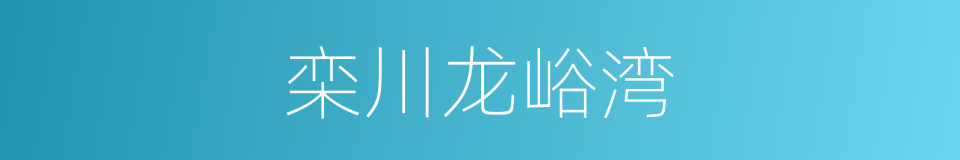 栾川龙峪湾